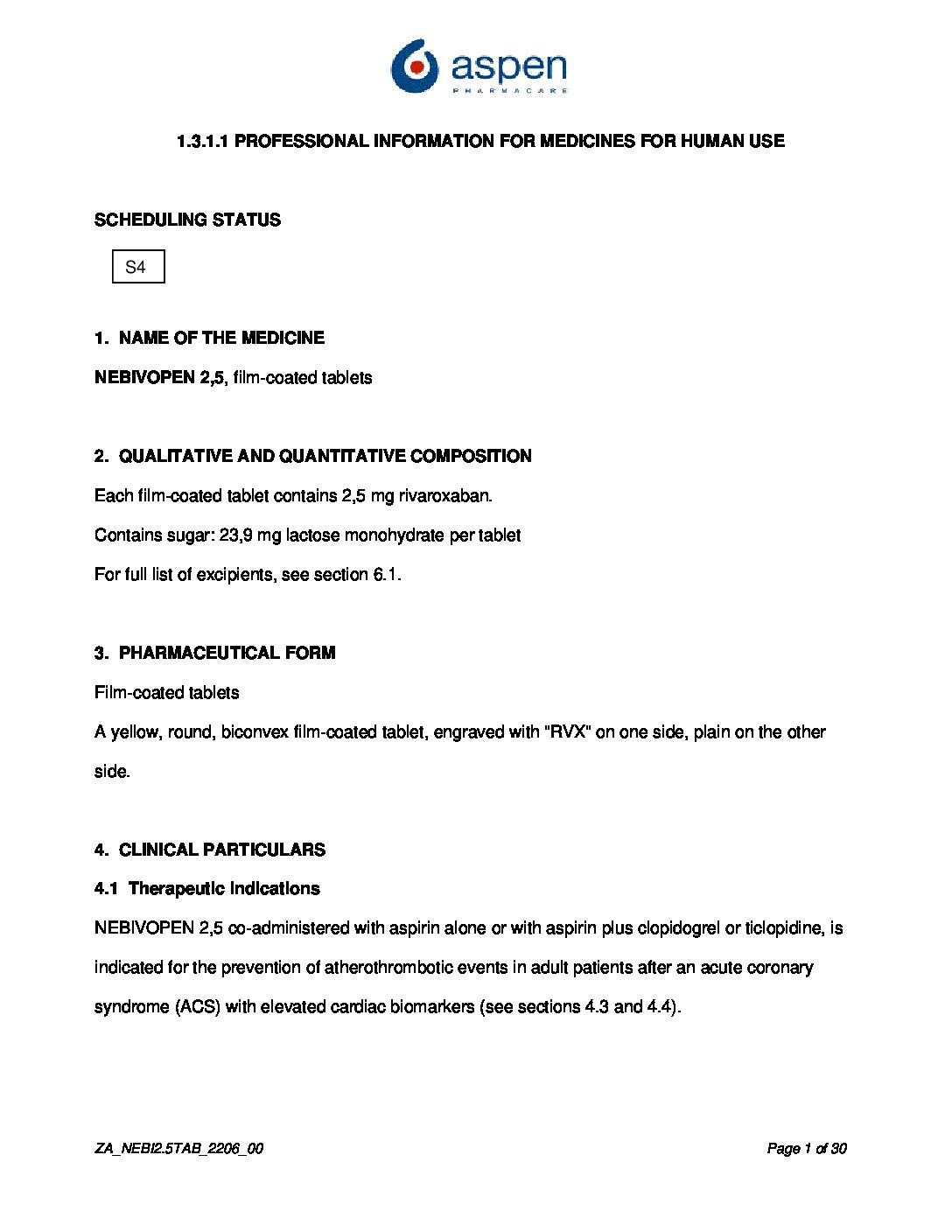 aspen
PHARMACARE

1.3.1.1 PROFESSIONAL INFORMATION FOR MEDICINES FOR HUMAN USE

SCHEDULING STATUS

S4

1. NAME OF THE MEDICINE

NEBIVOPEN 2,5, film-coated tablets

2. QUALITATIVE AND QUANTITATIVE COMPOSITION

Each film-coated tablet contains 2,5 mg rivaroxaban.

Contains sugar: 23,9 mg lactose monohydrate per tablet

For full list of excipients, see section 6.1.

3. PHARMACEUTICAL FORM

Film-coated tablets

A yellow, round, biconvex film-coated tablet, engraved with "RVX" on one side, plain on the other side.

4. CLINICAL PARTICULARS

4.1 Therapeutic indications

NEBIVOPEN 2,5 co-administered with aspirin alone or with aspirin plus clopidogrel or ticlopidine, is indicated for the prevention of atherothrombotic events in adult patients after an acute coronary syndrome (ACS) with elevated cardiac biomarkers (see sections 4.3 and 4.4).

ZA_NEBI2.5TAB_2206_00

Page 1 of 30